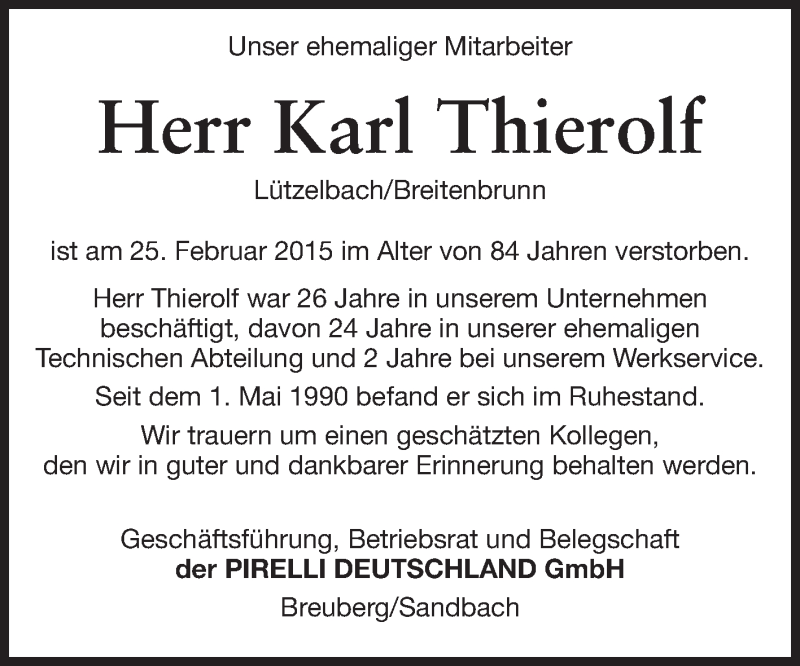 Unser ehemaliger Mitarbeiter

Herr Karl Thierolf

Lützelbach/Breitenbrunn

ist am 25. Februar 2015 im Alter von 84 Jahren verstorben.

Herr Thierolf war 26 Jahre in unserem Unternehmen beschäftigt, davon 24 Jahre in unserer ehemaligen Technischen Abteilung und 2 Jahre bei unserem Werkservice.

Seit dem 1. Mai 1990 befand er sich im Ruhestand.

Wir trauern um einen geschätzten Kollegen, den wir in guter und dankbarer Erinnerung behalten werden.

Geschäftsführung, Betriebsrat und Belegschaft
der PIRELLI DEUTSCHLAND GmbH

Breuberg/Sandbach